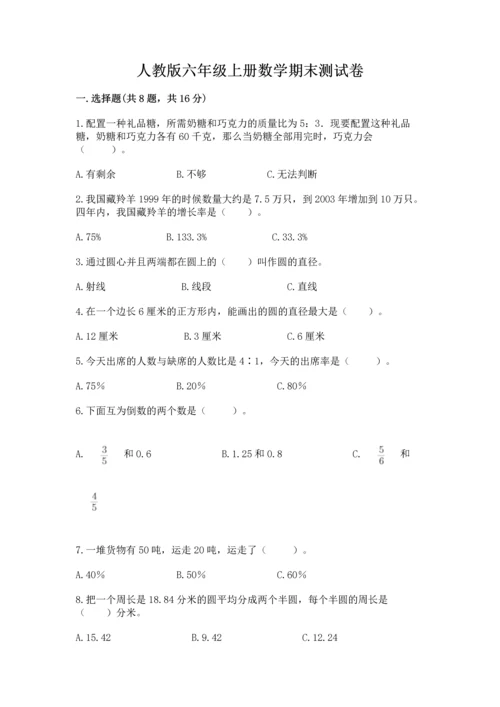 人教版六年级上册数学期末测试卷

一.选择题(共8题，共16分)

1.配置一种礼品糖，所需奶糖和巧克力的质量比为5：3．现要配置这种礼品糖，奶糖和巧克力各有60千克，那么当奶糖全部用完时，巧克力会（　　）。

A.有剩余　　B.不够　　C.无法判断

2.我国藏羚羊1999年的时候数量大约是7.5万只，到2003年增加到10万只。四年内，我国藏羚羊的增长率是（　　）。

A.75%　　B.133.3%　　C.33.3%

3.通过圆心并且两端都在圆上的（　　）叫作圆的直径。

A.射线　　B.线段　　C.直线

4.在一个边长6厘米的正方形内，能画出的圆的直径最大是（　　）。

A.12厘米　　B.3厘米　　C.6厘米

5.今天出席的人数与缺席的人数比是4∶1，今天的出席率是（　　）。

A.75%　　B.20%　　C.80%

6.下面互为倒数的两个数是（　　）。

A. $\frac{3}{5}$ 和0.6　　B.1.25和0.8　　C. $\frac{5}{6}$ 和 $\frac{4}{5}$

7.一堆货物有50吨，运走20吨，运走了（　　）。

A.40%　　B.50%　　C.60%

8.把一个周长是18.84分米的圆平均分成两个半圆，每个半圆的周长是（　　）分米。

A.15.42　　B.9.42　　C.12.24